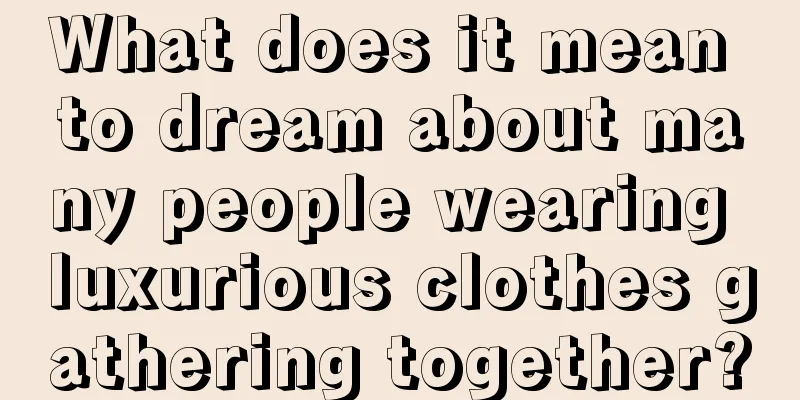 What does it mean to dream about many people wearing luxurious clothes gathering together?